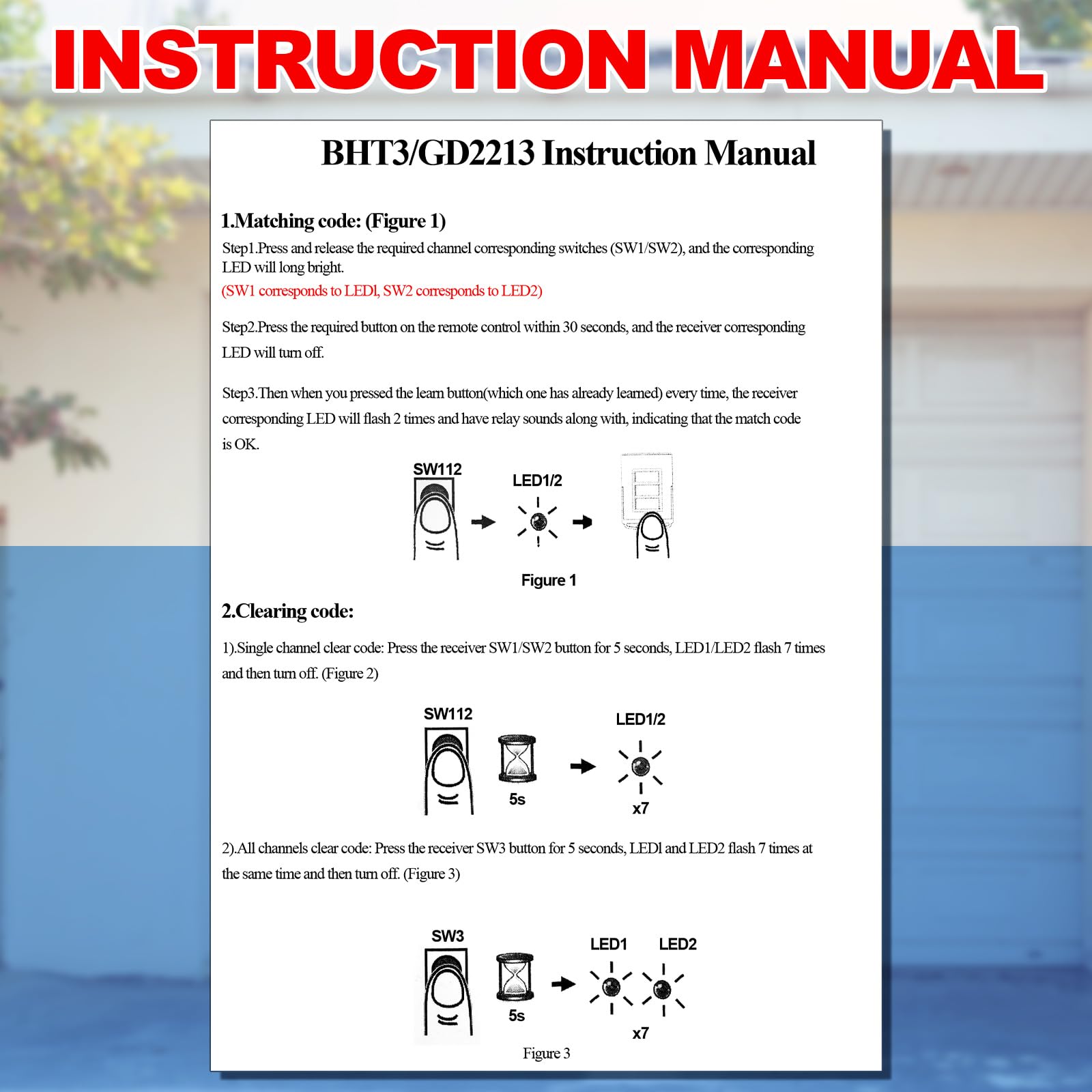 INSTRUCTION MANUAL

BHT3/GD2213 Instruction Manual

1.Matching code: (Figure 1)

Step1.Press and release the required channel corresponding switches (SW1/SW2), and the corresponding LED will long bright.

(SW1 corresponds to LEDl, SW2 corresponds to LED2)

Step2.Press the required button on the remote control within 30 seconds, and the receiver corresponding LED will turn off.

Step3.Then when you pressed the learn button(which one has already learned) every time, the receiver corresponding LED will flash 2 times and have relay sounds along with, indicating that the match code is OK.

SW112

LED1/2

Figure 1

2.Clearing code:

1).Single channel clear code: Press the receiver SW1/SW2 button for 5 seconds, LED1/LED2 flash 7 times and then turn off. (Figure 2)

SW112

5s

LED1/2

x7

2).All channels clear code: Press the receiver SW3 button for 5 seconds, LEDl and LED2 flash 7 times at the same time and then turn off. (Figure 3)

SW3

5s

LED1

LED2

x7

Figure 3